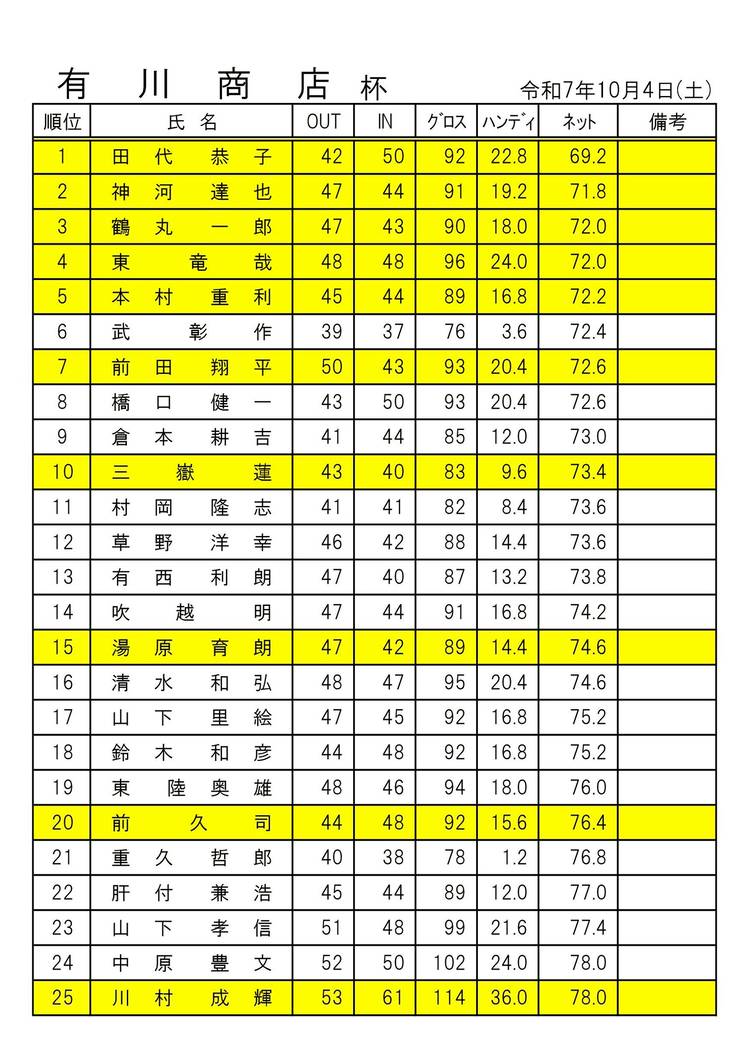 有　川　商　店 杯　　令和7年10月4日(土)

| 順位 | 氏　名 | OUT | IN | グロス | ハンディ | ネット | 備考 |
|---|---|---|---|---|---|---|---|
| 1 | 田 代 恭 子 | 42 | 50 | 92 | 22.8 | 69.2 | |
| 2 | 神 河 達 也 | 47 | 44 | 91 | 19.2 | 71.8 | |
| 3 | 鶴 丸 一 郎 | 47 | 43 | 90 | 18.0 | 72.0 | |
| 4 | 東 竜 哉 | 48 | 48 | 96 | 24.0 | 72.0 | |
| 5 | 本 村 重 利 | 45 | 44 | 89 | 16.8 | 72.2 | |
| 6 | 武 彰 作 | 39 | 37 | 76 | 3.6 | 72.4 | |
| 7 | 前 田 翔 平 | 50 | 43 | 93 | 20.4 | 72.6 | |
| 8 | 橋 口 健 一 | 43 | 50 | 93 | 20.4 | 72.6 | |
| 9 | 倉 本 耕 吉 | 41 | 44 | 85 | 12.0 | 73.0 | |
| 10 | 三 嶽 蓮 | 43 | 40 | 83 | 9.6 | 73.4 | |
| 11 | 村 岡 隆 志 | 41 | 41 | 82 | 8.4 | 73.6 | |
| 12 | 草 野 洋 幸 | 46 | 42 | 88 | 14.4 | 73.6 | |
| 13 | 有 西 利 朗 | 47 | 40 | 87 | 13.2 | 73.8 | |
| 14 | 吹 越 明 | 47 | 44 | 91 | 16.8 | 74.2 | |
| 15 | 湯 原 育 朗 | 47 | 42 | 89 | 14.4 | 74.6 | |
| 16 | 清 水 和 弘 | 48 | 47 | 95 | 20.4 | 74.6 | |
| 17 | 山 下 里 絵 | 47 | 45 | 92 | 16.8 | 75.2 | |
| 18 | 鈴 木 和 彦 | 44 | 48 | 92 | 16.8 | 75.2 | |
| 19 | 東 陸 奥 雄 | 48 | 46 | 94 | 18.0 | 76.0 | |
| 20 | 前 久 司 | 44 | 48 | 92 | 15.6 | 76.4 | |
| 21 | 重 久 哲 郎 | 40 | 38 | 78 | 1.2 | 76.8 | |
| 22 | 肝 付 兼 浩 | 45 | 44 | 89 | 12.0 | 77.0 | |
| 23 | 山 下 孝 信 | 51 | 48 | 99 | 21.6 | 77.4 | |
| 24 | 中 原 豊 文 | 52 | 50 | 102 | 24.0 | 78.0 | |
| 25 | 川 村 成 輝 | 53 | 61 | 114 | 36.0 | 78.0 | |